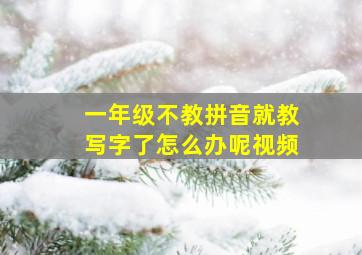 一年级不教拼音就教写字了怎么办呢视频